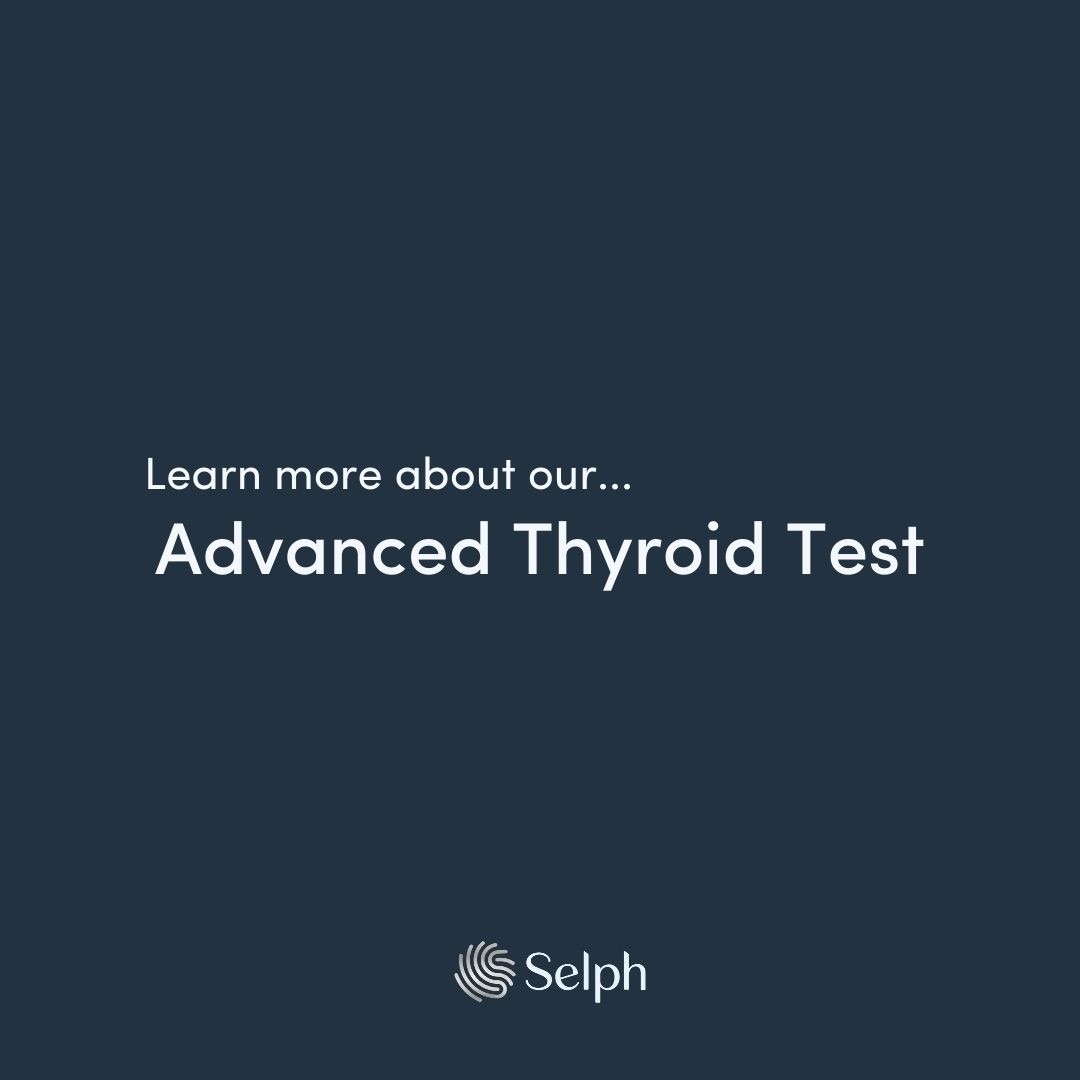 Learn more about our...
Advanced Thyroid Test

Selph